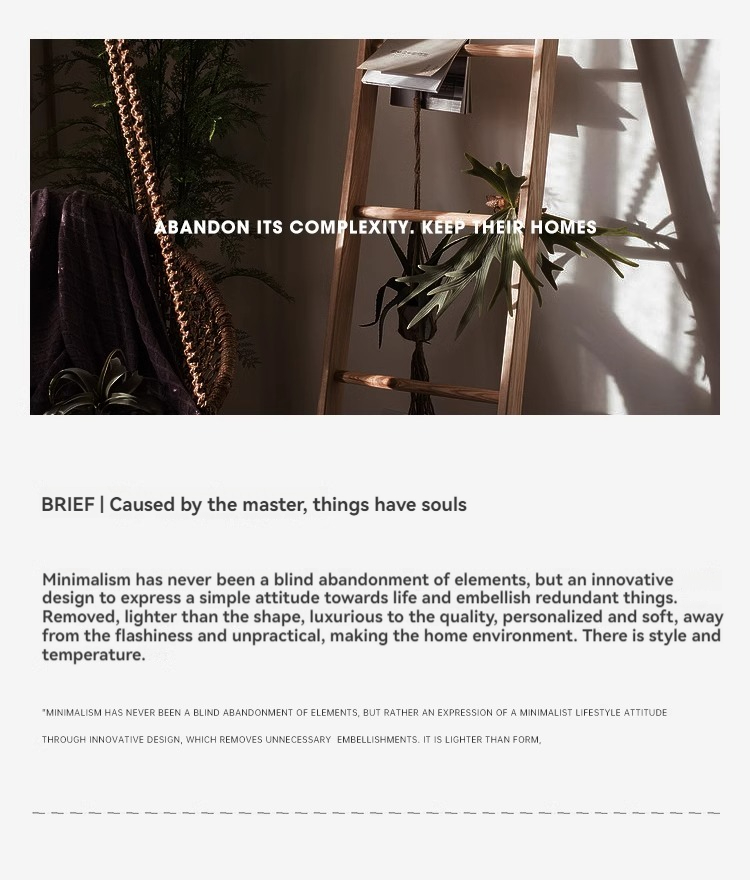 ABANDON ITS COMPLEXITY. KEEP THEIR HOMES

BRIEF | Caused by the master, things have souls

Minimalism has never been a blind abandonment of elements, but an innovative design to express a simple attitude towards life and embellish redundant things. Removed, lighter than the shape, luxurious to the quality, personalized and soft, away from the flashiness and unpractical, making the home environment. There is style and temperature.

"MINIMALISM HAS NEVER BEEN A BLIND ABANDONMENT OF ELEMENTS, BUT RATHER AN EXPRESSION OF A MINIMALIST LIFESTYLE ATTITUDE THROUGH INNOVATIVE DESIGN, WHICH REMOVES UNNECESSARY EMBELLISHMENTS. IT IS LIGHTER THAN FORM,